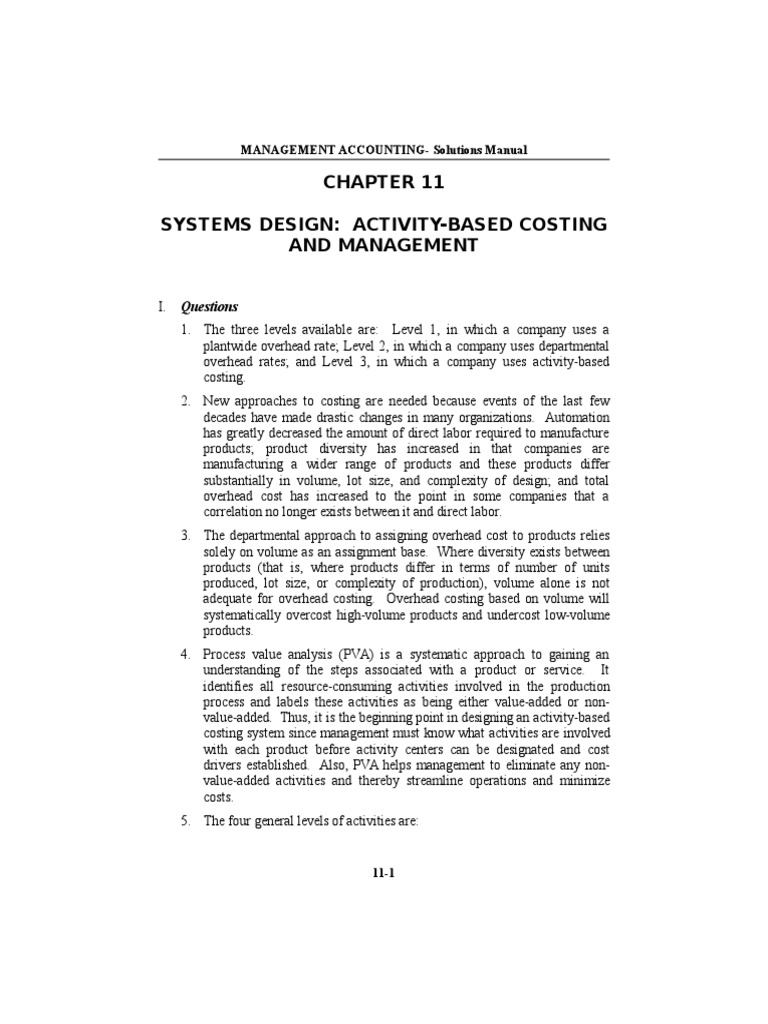 MANAGEMENT ACCOUNTING- Solutions Manual

CHAPTER 11

SYSTEMS DESIGN: ACTIVITY-BASED COSTING AND MANAGEMENT

I. Questions

1. The three levels available are: Level 1, in which a company uses a plantwide overhead rate; Level 2, in which a company uses departmental overhead rates; and Level 3, in which a company uses activity-based costing.

2. New approaches to costing are needed because events of the last few decades have made drastic changes in many organizations. Automation has greatly decreased the amount of direct labor required to manufacture products; product diversity has increased in that companies are manufacturing a wider range of products and these products differ substantially in volume, lot size, and complexity of design; and total overhead cost has increased to the point in some companies that a correlation no longer exists between it and direct labor.

3. The departmental approach to assigning overhead cost to products relies solely on volume as an assignment base. Where diversity exists between products (that is, where products differ in terms of number of units produced, lot size, or complexity of production), volume alone is not adequate for overhead costing. Overhead costing based on volume will systematically overcost high-volume products and undercost low-volume products.

4. Process value analysis (PVA) is a systematic approach to gaining an understanding of the steps associated with a product or service. It identifies all resource-consuming activities involved in the production process and labels these activities as being either value-added or non-value-added. Thus, it is the beginning point in designing an activity-based costing system since management must know what activities are involved with each product before activity centers can be designated and cost drivers established. Also, PVA helps management to eliminate any non-value-added activities and thereby streamline operations and minimize costs.

5. The four general levels of activities are:

11-1